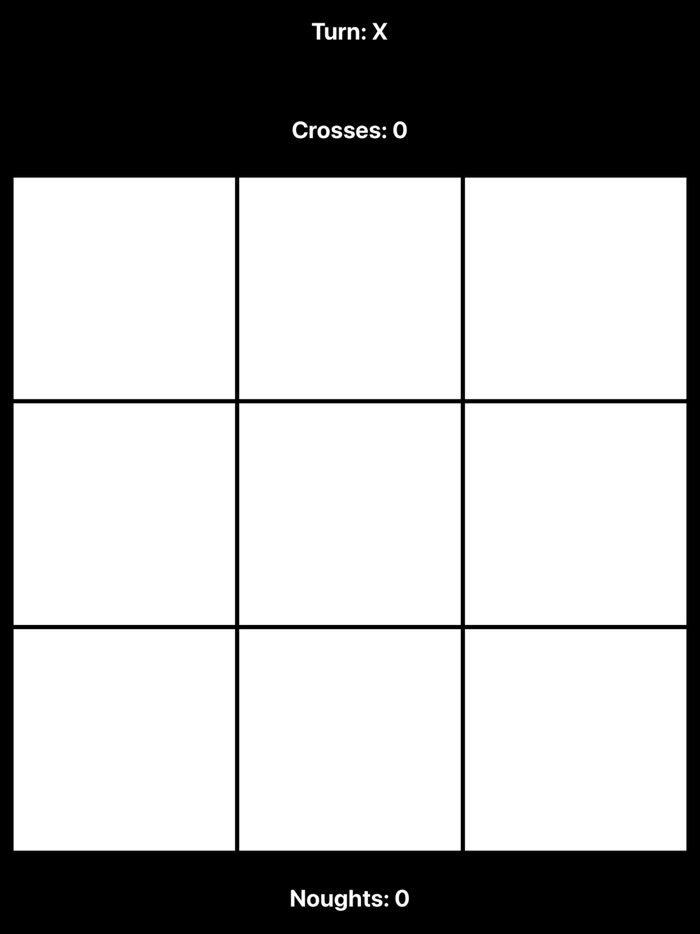 Turn: X

Crosses: 0

Noughts: 0